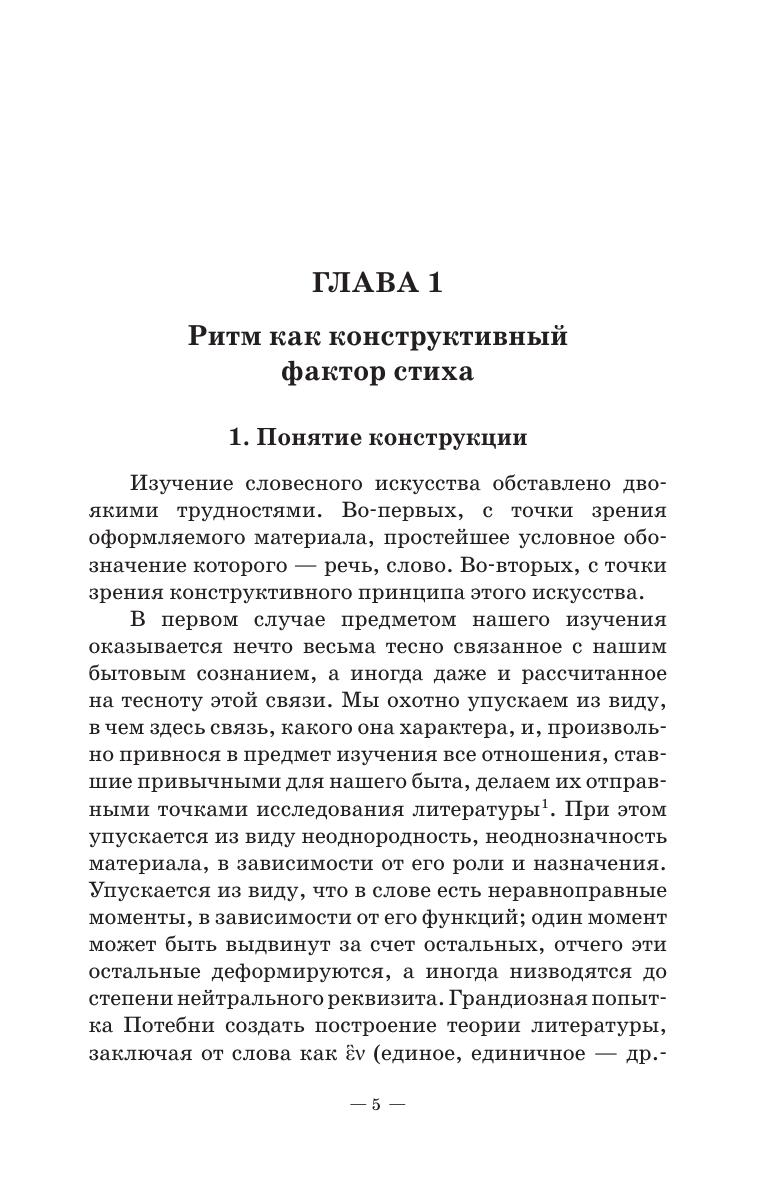 ГЛАВА 1

Ритм как конструктивный фактор стиха

1. Понятие конструкции

Изучение словесного искусства обставлено двоякими трудностями. Во-первых, с точки зрения оформляемого материала, простейшее условное обозначение которого — речь, слово. Во-вторых, с точки зрения конструктивного принципа этого искусства.

В первом случае предметом нашего изучения оказывается нечто весьма тесно связанное с нашим бытовым сознанием, а иногда даже и рассчитанное на тесноту этой связи. Мы охотно упускаем из виду, в чем здесь связь, какого она характера, и, произвольно привнося в предмет изучения все отношения, ставшие привычными для нашего быта, делаем их отправными точками исследования литературы$^1$. При этом упускается из виду неоднородность, неоднозначность материала, в зависимости от его роли и назначения. Упускается из виду, что в слове есть неравноправные моменты, в зависимости от его функций; один момент может быть выдвинут за счет остальных, отчего эти остальные деформируются, а иногда низводятся до степени нейтрального реквизита. Грандиозная попытка Потебни создать построение теории литературы, заключая от слова как ἓν (единое, единичное — др.-

— 5 —